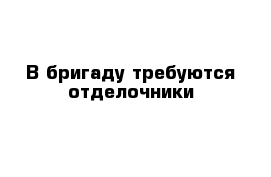 В бригаду требуются отделочники